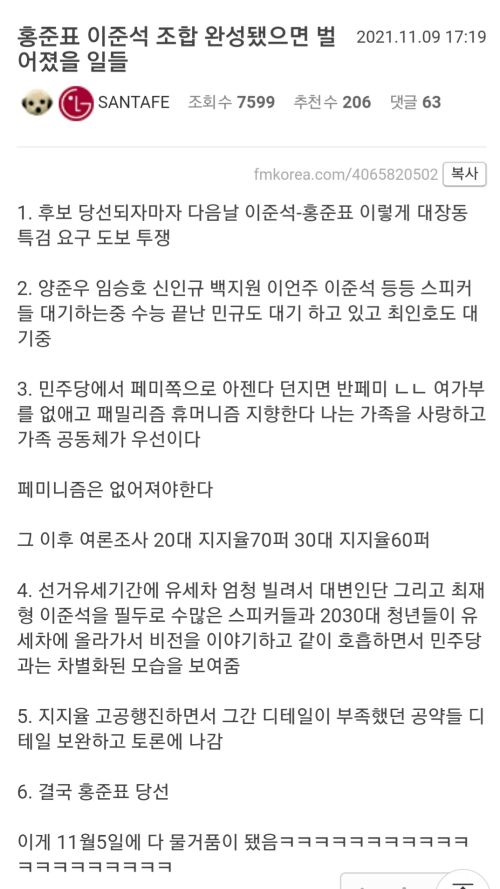 홍준표 이준석 조합 완성됐으면 벌어졌을 일들

2021.11.09 17:19

SANTAFE 조회수 7599 추천수 206 댓글 63

fmkorea.com/4065820502 복사

1. 후보 당선되자마자 다음날 이준석-홍준표 이렇게 대장동 특검 요구 도보 투쟁

2. 양준우 임승호 신인규 백지원 이언주 이준석 등등 스피커들 대기하는중 수능 끝난 민규도 대기 하고 있고 최인호도 대기중

3. 민주당에서 페미쪽으로 아젠다 던지면 반페미 ㄴㄴ 여가부를 없애고 패밀리즘 휴머니즘 지향한다 나는 가족을 사랑하고 가족 공동체가 우선이다

페미니즘은 없어져야한다

그 이후 여론조사 20대 지지율70퍼 30대 지지율60퍼

4. 선거유세기간에 유세차 엄청 빌려서 대변인단 그리고 최재형 이준석을 필두로 수많은 스피커들과 2030대 청년들이 유세차에 올라가서 비전을 이야기하고 같이 호흡하면서 민주당과는 차별화된 모습을 보여줌

5. 지지율 고공행진하면서 그간 디테일이 부족했던 공약들 디테일 보완하고 토론에 나감

6. 결국 홍준표 당선

이게 11월5일에 다 물거품이 됐음ㅋㅋㅋㅋㅋㅋㅋㅋㅋㅋㅋㅋㅋㅋㅋㅋㅋㅋㅋㅋㅋㅋ